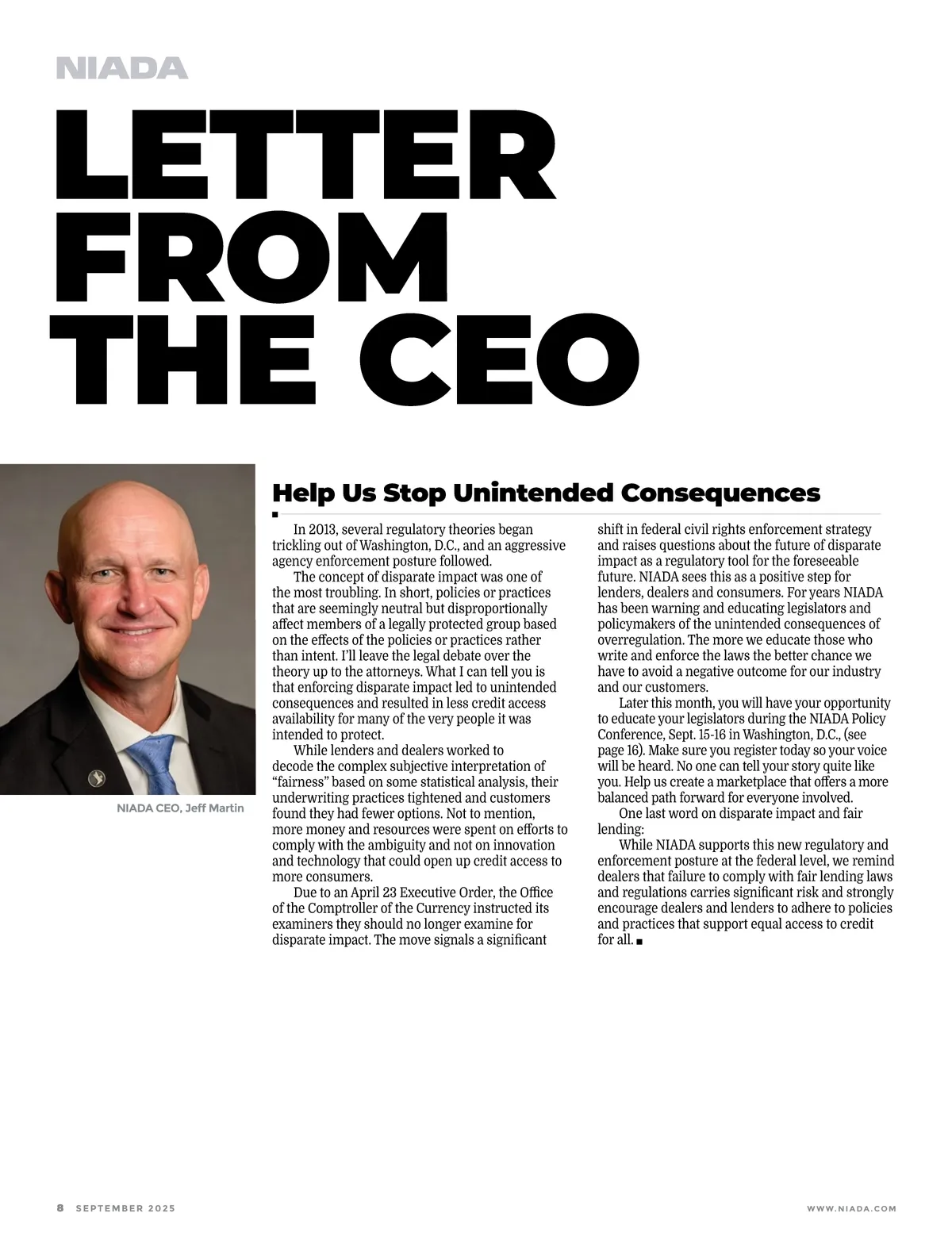 NIADA

LETTER FROM THE CEO

NIADA CEO, Jeff Martin

Help Us Stop Unintended Consequences

In 2013, several regulatory theories began trickling out of Washington, D.C., and an aggressive agency enforcement posture followed.

The concept of disparate impact was one of the most troubling. In short, policies or practices that are seemingly neutral but disproportionally affect members of a legally protected group based on the effects of the policies or practices rather than intent. I'll leave the legal debate over the theory up to the attorneys. What I can tell you is that enforcing disparate impact led to unintended consequences and resulted in less credit access availability for many of the very people it was intended to protect.

While lenders and dealers worked to decode the complex subjective interpretation of "fairness" based on some statistical analysis, their underwriting practices tightened and customers found they had fewer options. Not to mention, more money and resources were spent on efforts to comply with the ambiguity and not on innovation and technology that could open up credit access to more consumers.

Due to an April 23 Executive Order, the Office of the Comptroller of the Currency instructed its examiners they should no longer examine for disparate impact. The move signals a significant shift in federal civil rights enforcement strategy and raises questions about the future of disparate impact as a regulatory tool for the foreseeable future. NIADA sees this as a positive step for lenders, dealers and consumers. For years NIADA has been warning and educating legislators and policymakers of the unintended consequences of overregulation. The more we educate those who write and enforce the laws the better chance we have to avoid a negative outcome for our industry and our customers.

Later this month, you will have your opportunity to educate your legislators during the NIADA Policy Conference, Sept. 15-16 in Washington, D.C., (see page 16). Make sure you register today so your voice will be heard. No one can tell your story quite like you. Help us create a marketplace that offers a more balanced path forward for everyone involved.

One last word on disparate impact and fair lending:

While NIADA supports this new regulatory and enforcement posture at the federal level, we remind dealers that failure to comply with fair lending laws and regulations carries significant risk and strongly encourage dealers and lenders to adhere to policies and practices that support equal access to credit for all. ■

8 SEPTEMBER 2025

WWW.NIADA.COM